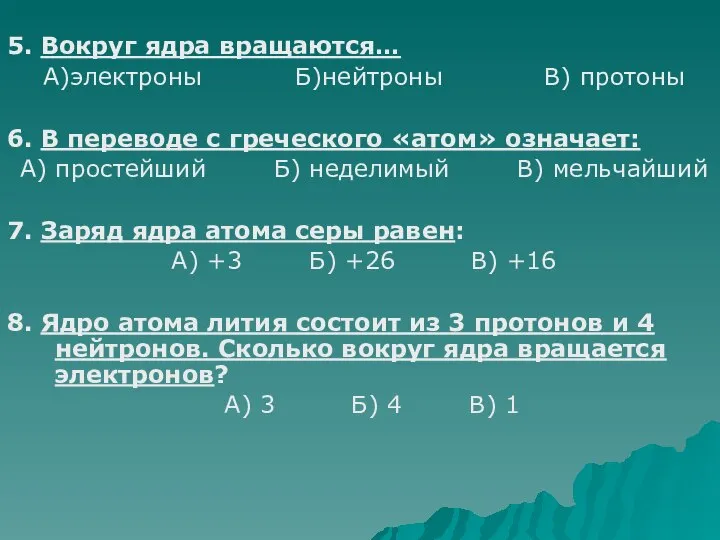 5. Вокруг ядра вращаются…
А)электроны Б)нейтроны В) протоны

6. В переводе с греческого «атом» означает:
А) простейший Б) неделимый В) мельчайший

7. Заряд ядра атома серы равен:
А) +3 Б) +26 В) +16

8. Ядро атома лития состоит из 3 протонов и 4 нейтронов. Сколько вокруг ядра вращается электронов?
А) 3 Б) 4 В) 1